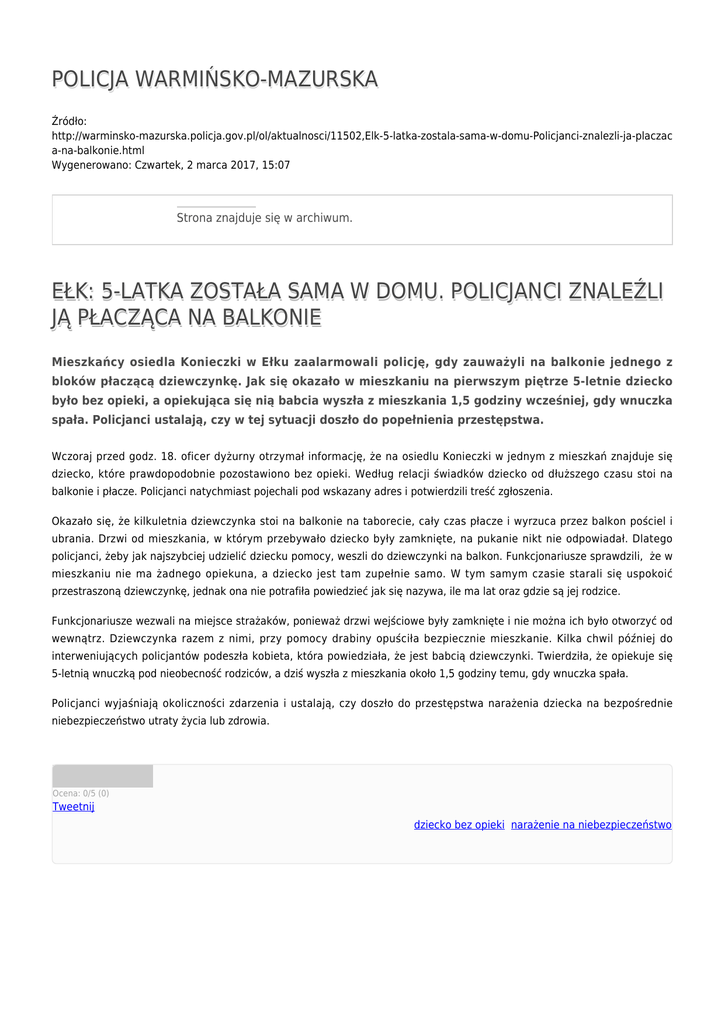 POLICJA WARMIŃSKO-MAZURSKA

Źródło:
http://warminsko-mazurska.policja.gov.pl/ol/aktualnosci/11502,Elk-5-latka-zostala-sama-w-domu-Policjanci-znalezli-ja-placzaca-na-balkonie.html
Wygenerowano: Czwartek, 2 marca 2017, 15:07

Strona znajduje się w archiwum.

EŁK: 5-LATKA ZOSTAŁA SAMA W DOMU. POLICJANCI ZNALEŹLI JĄ PŁACZĄCA NA BALKONIE

Mieszkańcy osiedla Konieczki w Ełku zaalarmowali policję, gdy zauważyli na balkonie jednego z bloków płaczącą dziewczynkę. Jak się okazało w mieszkaniu na pierwszym piętrze 5-letnie dziecko było bez opieki, a opiekująca się nią babcia wyszła z mieszkania 1,5 godziny wcześniej, gdy wnuczka spała. Policjanci ustalają, czy w tej sytuacji doszło do popełnienia przestępstwa.

Wczoraj przed godz. 18. oficer dyżurny otrzymał informację, że na osiedlu Konieczki w jednym z mieszkań znajduje się dziecko, które prawdopodobnie pozostawiono bez opieki. Według relacji świadków dziecko od dłuższego czasu stoi na balkonie i płacze. Policjanci natychmiast pojechali pod wskazany adres i potwierdzili treść zgłoszenia.

Okazało się, że kilkuletnia dziewczynka stoi na balkonie na taborecie, cały czas płacze i wyrzuca przez balkon pościel i ubrania. Drzwi od mieszkania, w którym przebywało dziecko były zamknięte, na pukanie nikt nie odpowiadał. Dlatego policjanci, żeby jak najszybciej udzielić dziecku pomocy, weszli do dziewczynki na balkon. Funkcjonariusze sprawdzili, że w mieszkaniu nie ma żadnego opiekuna, a dziecko jest tam zupełnie samo. W tym samym czasie starali się uspokoić przestraszoną dziewczynkę, jednak ona nie potrafiła powiedzieć jak się nazywa, ile ma lat oraz gdzie są jej rodzice.

Funkcjonariusze wezwali na miejsce strażaków, ponieważ drzwi wejściowe były zamknięte i nie można ich było otworzyć od wewnątrz. Dziewczynka razem z nimi, przy pomocy drabiny opuściła bezpiecznie mieszkanie. Kilka chwil później do interweniujących policjantów podeszła kobieta, która powiedziała, że jest babcią dziewczynki. Twierdziła, że opiekuje się 5-letnią wnuczką pod nieobecność rodziców, a dziś wyszła z mieszkania około 1,5 godziny temu, gdy wnuczka spała.

Policjanci wyjaśniają okoliczności zdarzenia i ustalają, czy doszło do przestępstwa narażenia dziecka na bezpośrednie niebezpieczeństwo utraty życia lub zdrowia.

Ocena: 0/5 (0)
Tweetnij

dziecko bez opieki narażenie na niebezpieczeństwo